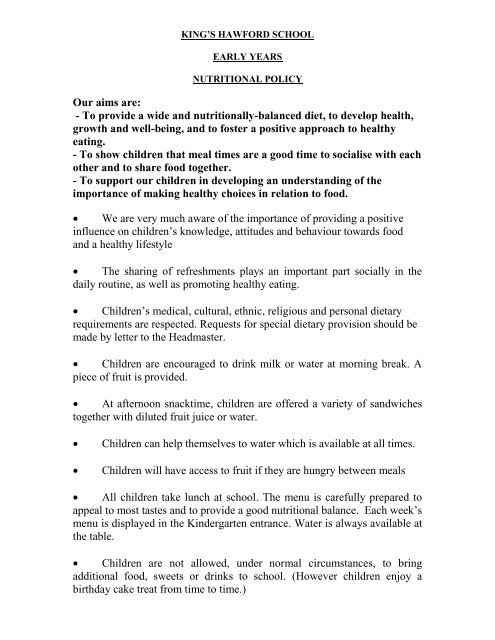 KING'S HAWFORD SCHOOL

EARLY YEARS

NUTRITIONAL POLICY

Our aims are:
- To provide a wide and nutritionally-balanced diet, to develop health, growth and well-being, and to foster a positive approach to healthy eating.
- To show children that meal times are a good time to socialise with each other and to share food together.
- To support our children in developing an understanding of the importance of making healthy choices in relation to food.

• We are very much aware of the importance of providing a positive influence on children's knowledge, attitudes and behaviour towards food and a healthy lifestyle

• The sharing of refreshments plays an important part socially in the daily routine, as well as promoting healthy eating.

• Children's medical, cultural, ethnic, religious and personal dietary requirements are respected. Requests for special dietary provision should be made by letter to the Headmaster.

• Children are encouraged to drink milk or water at morning break. A piece of fruit is provided.

• At afternoon snacktime, children are offered a variety of sandwiches together with diluted fruit juice or water.

• Children can help themselves to water which is available at all times.

• Children will have access to fruit if they are hungry between meals

• All children take lunch at school. The menu is carefully prepared to appeal to most tastes and to provide a good nutritional balance. Each week's menu is displayed in the Kindergarten entrance. Water is always available at the table.

• Children are not allowed, under normal circumstances, to bring additional food, sweets or drinks to school. (However children enjoy a birthday cake treat from time to time.)